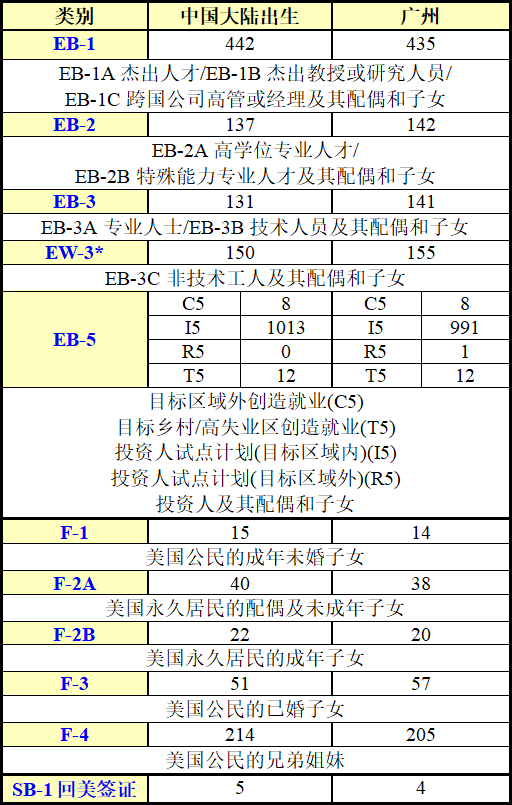 | 类别 | 中国大陆出生 | | 广州 | |
|---|---|---|---|---|
| EB-1 | 442 | | 435 | |
| EB-1A 杰出人才/EB-1B 杰出教授或研究人员/ EB-1C 跨国公司高管或经理及其配偶和子女 | | | | |
| EB-2 | 137 | | 142 | |
| EB-2A 高学位专业人才/ EB-2B 特殊能力专业人才及其配偶和子女 | | | | |
| EB-3 | 131 | | 141 | |
| EB-3A 专业人士/EB-3B 技术人员及其配偶和子女 | | | | |
| EW-3* | 150 | | 155 | |
| EB-3C 非技术工人及其配偶和子女 | | | | |
| EB-5 | C5 | 8 | C5 | 8 |
| | I5 | 1013 | I5 | 991 |
| | R5 | 0 | R5 | 1 |
| | T5 | 12 | T5 | 12 |
| 目标区域外创造就业(C5) 目标乡村/高失业区创造就业(T5) 投资人试点计划(目标区域内)(I5) 投资人试点计划(目标区域外)(R5) 投资人及其配偶和子女 | | | | |
| F-1 | 15 | | 14 | |
| 美国公民的成年未婚子女 | | | | |
| F-2A | 40 | | 38 | |
| 美国永久居民的配偶及未成年子女 | | | | |
| F-2B | 22 | | 20 | |
| 美国永久居民的成年子女 | | | | |
| F-3 | 51 | | 57 | |
| 美国公民的已婚子女 | | | | |
| F-4 | 214 | | 205 | |
| 美国公民的兄弟姐妹 | | | | |
| SB-1 回美签证 | 5 | | 4 | |